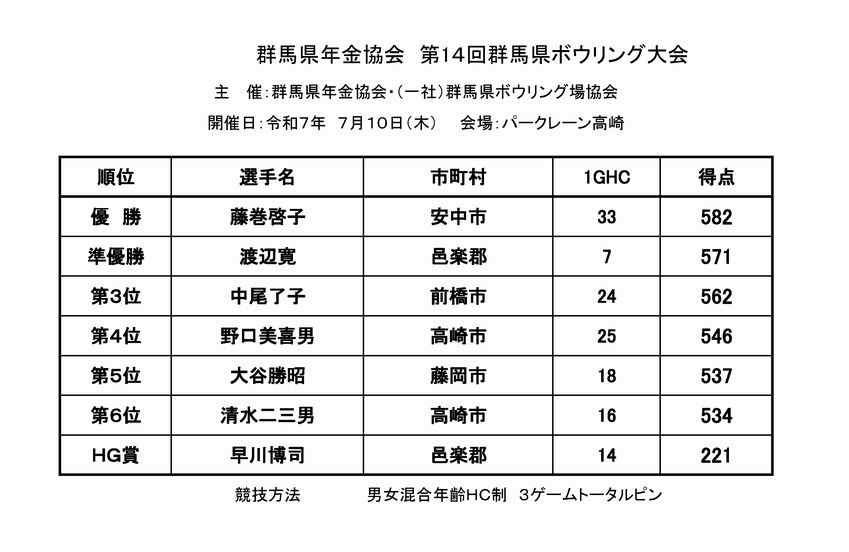 群馬県年金協会　第14回群馬県ボウリング大会

主　催：群馬県年金協会・（一社）群馬県ボウリング場協会

開催日：令和7年　7月10日（木）　会場：パークレーン高崎

| 順位 | 選手名 | 市町村 | 1GHC | 得点 |
|---|---|---|---|---|
| 優　勝 | 藤巻啓子 | 安中市 | 33 | 582 |
| 準優勝 | 渡辺寛 | 邑楽郡 | 7 | 571 |
| 第3位 | 中尾了子 | 前橋市 | 24 | 562 |
| 第4位 | 野口美喜男 | 高崎市 | 25 | 546 |
| 第5位 | 大谷勝昭 | 藤岡市 | 18 | 537 |
| 第6位 | 清水二三男 | 高崎市 | 16 | 534 |
| HG賞 | 早川博司 | 邑楽郡 | 14 | 221 |

競技方法　　男女混合年齢HC制　3ゲームトータルピン